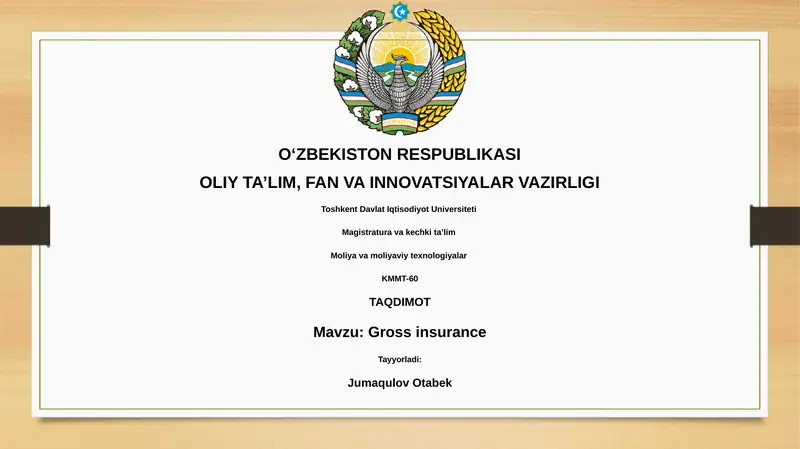 O‘ZBEKISTON RESPUBLIKASI
OLIY TA’LIM, FAN VA INNOVATSIYALAR VAZIRLIGI

Toshkent Davlat Iqtisodiyot Universiteti

Magistratura va kechki ta’lim

Moliya va moliyaviy texnologiyalar

KMMT-60

TAQDIMOT

Mavzu: Gross insurance

Tayyorladi:

Jumaqulov Otabek